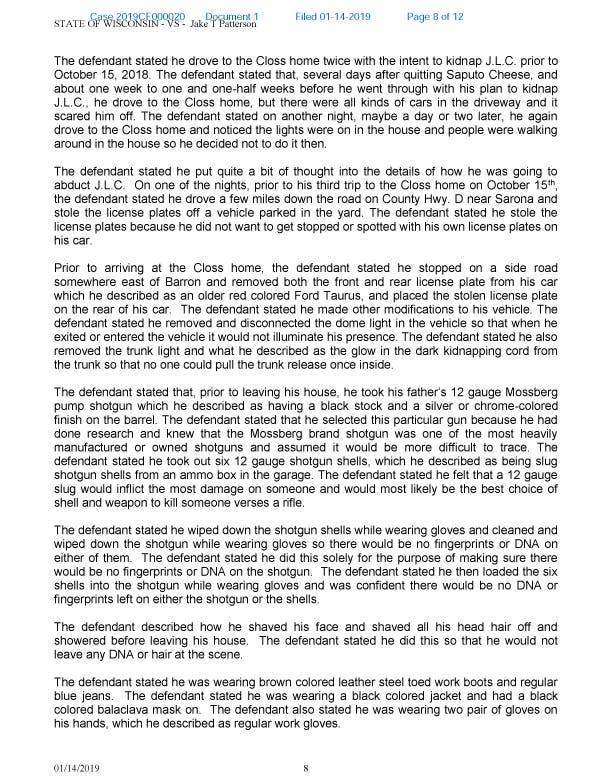 Case 2019CF000020 Document 1 Filed 01-14-2019 Page 8 of 12
STATE OF WISCONSIN - VS - Jake T Patterson

The defendant stated he drove to the Closs home twice with the intent to kidnap J.L.C. prior to October 15, 2018. The defendant stated that, several days after quitting Saputo Cheese, and about one week to one and one-half weeks before he went through with his plan to kidnap J.L.C., he drove to the Closs home, but there were all kinds of cars in the driveway and it scared him off. The defendant stated on another night, maybe a day or two later, he again drove to the Closs home and noticed the lights were on in the house and people were walking around in the house so he decided not to do it then.

The defendant stated he put quite a bit of thought into the details of how he was going to abduct J.L.C. On one of the nights, prior to his third trip to the Closs home on October 15$^{th}$, the defendant stated he drove a few miles down the road on County Hwy. D near Sarona and stole the license plates off a vehicle parked in the yard. The defendant stated he stole the license plates because he did not want to get stopped or spotted with his own license plates on his car.

Prior to arriving at the Closs home, the defendant stated he stopped on a side road somewhere east of Barron and removed both the front and rear license plate from his car which he described as an older red colored Ford Taurus, and placed the stolen license plate on the rear of his car. The defendant stated he made other modifications to his vehicle. The defendant stated he removed and disconnected the dome light in the vehicle so that when he exited or entered the vehicle it would not illuminate his presence. The defendant stated he also removed the trunk light and what he described as the glow in the dark kidnapping cord from the trunk so that no one could pull the trunk release once inside.

The defendant stated that, prior to leaving his house, he took his father's 12 gauge Mossberg pump shotgun which he described as having a black stock and a silver or chrome-colored finish on the barrel. The defendant stated that he selected this particular gun because he had done research and knew that the Mossberg brand shotgun was one of the most heavily manufactured or owned shotguns and assumed it would be more difficult to trace. The defendant stated he took out six 12 gauge shotgun shells, which he described as being slug shotgun shells from an ammo box in the garage. The defendant stated he felt that a 12 gauge slug would inflict the most damage on someone and would most likely be the best choice of shell and weapon to kill someone verses a rifle.

The defendant stated he wiped down the shotgun shells while wearing gloves and cleaned and wiped down the shotgun while wearing gloves so there would be no fingerprints or DNA on either of them. The defendant stated he did this solely for the purpose of making sure there would be no fingerprints or DNA on the shotgun. The defendant stated he then loaded the six shells into the shotgun while wearing gloves and was confident there would be no DNA or fingerprints left on either the shotgun or the shells.

The defendant described how he shaved his face and shaved all his head hair off and showered before leaving his house. The defendant stated he did this so that he would not leave any DNA or hair at the scene.

The defendant stated he was wearing brown colored leather steel toed work boots and regular blue jeans. The defendant stated he was wearing a black colored jacket and had a black colored balaclava mask on. The defendant also stated he was wearing two pair of gloves on his hands, which he described as regular work gloves.

01/14/2019 8